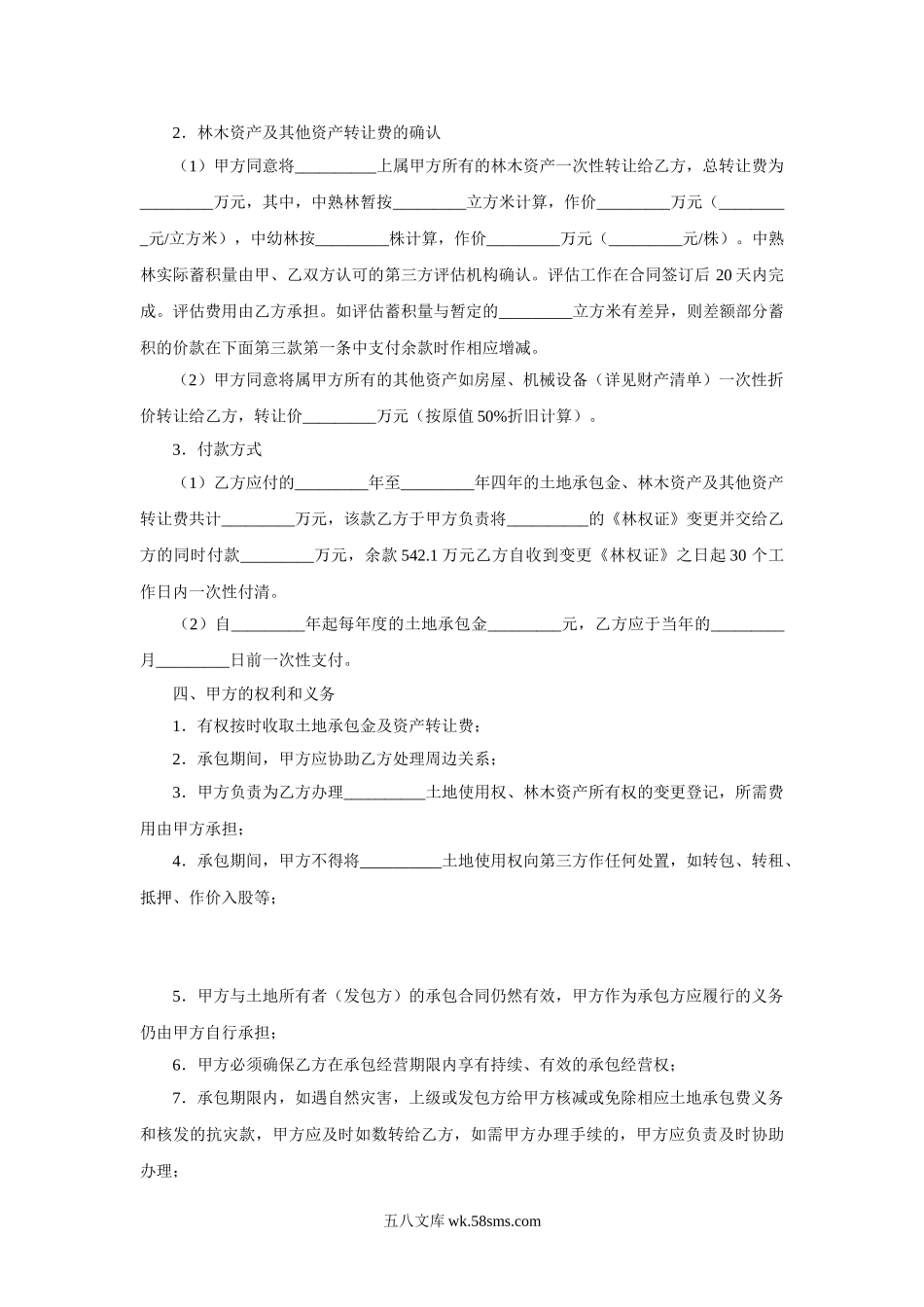 2．林木资产及其他资产转让费的确认

（1）甲方同意将__________上属甲方所有的林木资产一次性转让给乙方，总转让费为_________万元，其中，中熟林暂按_________立方米计算，作价_________万元（_________元/立方米），中幼林按_________株计算，作价_________万元（_________元/株）。中熟林实际蓄积量由甲、乙双方认可的第三方评估机构确认。评估工作在合同签订后 20 天内完成。评估费用由乙方承担。如评估蓄积量与暂定的_________立方米有差异，则差额部分蓄积的价款在下面第三款第一条中支付余款时作相应增减。

（2）甲方同意将属甲方所有的其他资产如房屋、机械设备（详见财产清单）一次性折价转让给乙方，转让价_________万元（按原值 50%折旧计算）。

3．付款方式

（1）乙方应付的_________年至_________年四年的土地承包金、林木资产及其他资产转让费共计_________万元，该款乙方于甲方负责将__________的《林权证》变更并交给乙方的同时付款_________万元，余款 542.1 万元乙方自收到变更《林权证》之日起 30 个工作日内一次性付清。

（2）自_________年起每年度的土地承包金_________元，乙方应于当年的_________月_________日前一次性支付。

四、甲方的权利和义务

1．有权按时收取土地承包金及资产转让费；

2．承包期间，甲方应协助乙方处理周边关系；

3．甲方负责为乙方办理__________土地使用权、林木资产所有权的变更登记，所需费用由甲方承担；

4．承包期间，甲方不得将__________土地使用权向第三方作任何处置，如转包、转租、抵押、作价入股等；

5．甲方与土地所有者（发包方）的承包合同仍然有效，甲方作为承包方应履行的义务仍由甲方自行承担；

6．甲方必须确保乙方在承包经营期限内享有持续、有效的承包经营权；

7．承包期限内，如遇自然灾害，上级或发包方给甲方核减或免除相应土地承包费义务和核发的抗灾款，甲方应及时如数转给乙方，如需甲方办理手续的，甲方应负责及时协助办理；

五八文库 wk.58sms.com